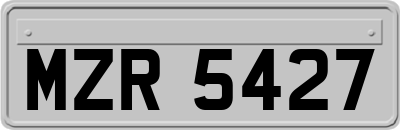 MZR 5427